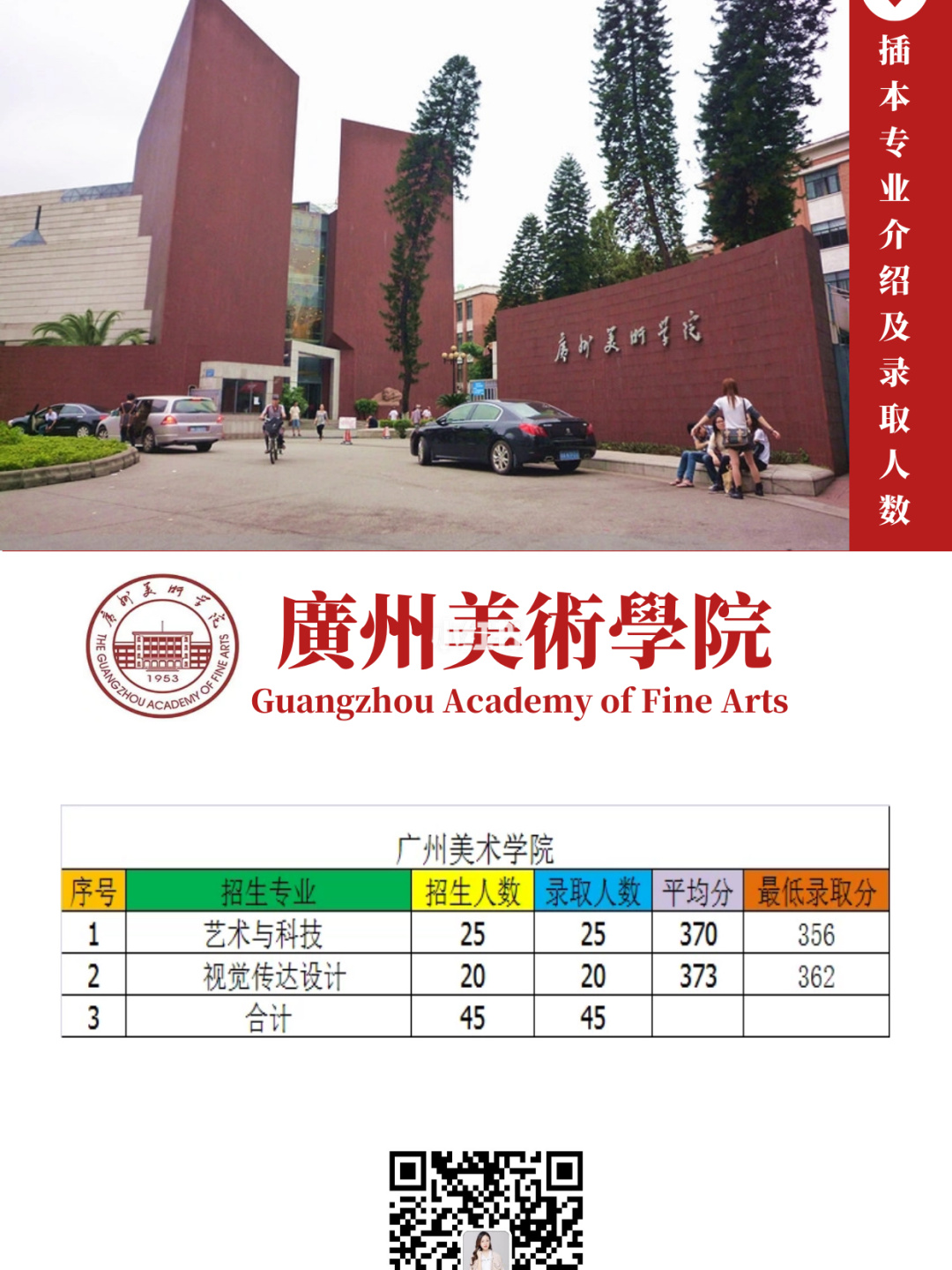 插本专业介绍及录取人数

廣州美術學院

廣州美術學院 THE GUANGZHOU ACADEMY OF FINE ARTS 1953

廣州美術學院
Guangzhou Academy of Fine Arts

广州美术学院

| 序号 | 招生专业 | 招生人数 | 录取人数 | 平均分 | 最低录取分 |
|---|---|---|---|---|---|
| 1 | 艺术与科技 | 25 | 25 | 370 | 356 |
| 2 | 视觉传达设计 | 20 | 20 | 373 | 362 |
| 3 | 合计 | 45 | 45 | | |